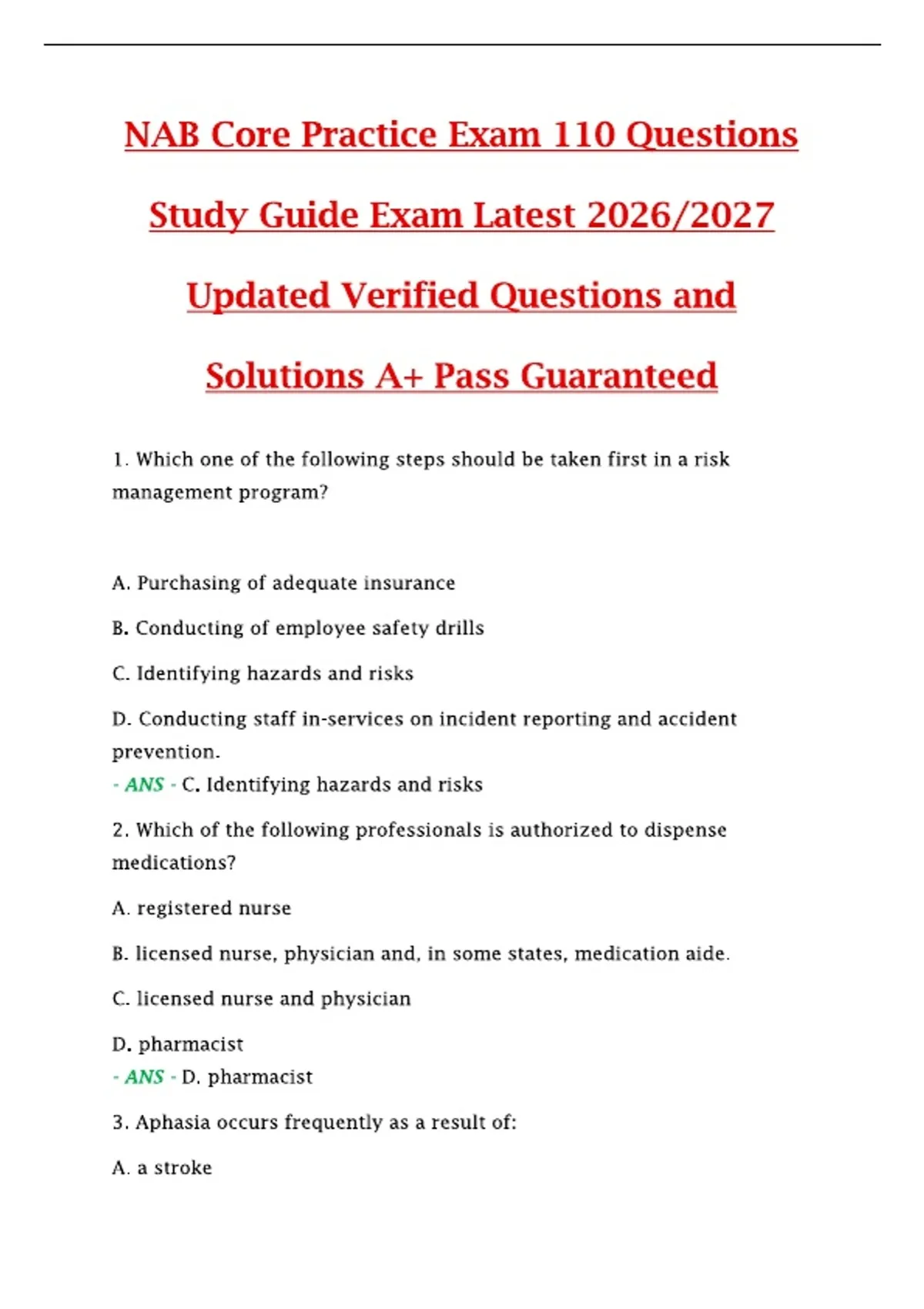 NAB Core Practice Exam 110 Questions Study Guide Exam Latest 2026/2027 Updated Verified Questions and Solutions A+ Pass Guaranteed

1. Which one of the following steps should be taken first in a risk management program?

A. Purchasing of adequate insurance

B. Conducting of employee safety drills

C. Identifying hazards and risks

D. Conducting staff in-services on incident reporting and accident prevention.

- ANS - C. Identifying hazards and risks

2. Which of the following professionals is authorized to dispense medications?

A. registered nurse

B. licensed nurse, physician and, in some states, medication aide.

C. licensed nurse and physician

D. pharmacist

- ANS - D. pharmacist

3. Aphasia occurs frequently as a result of:

A. a stroke